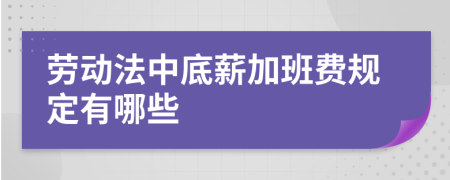 劳动法中底薪加班费规定有哪些